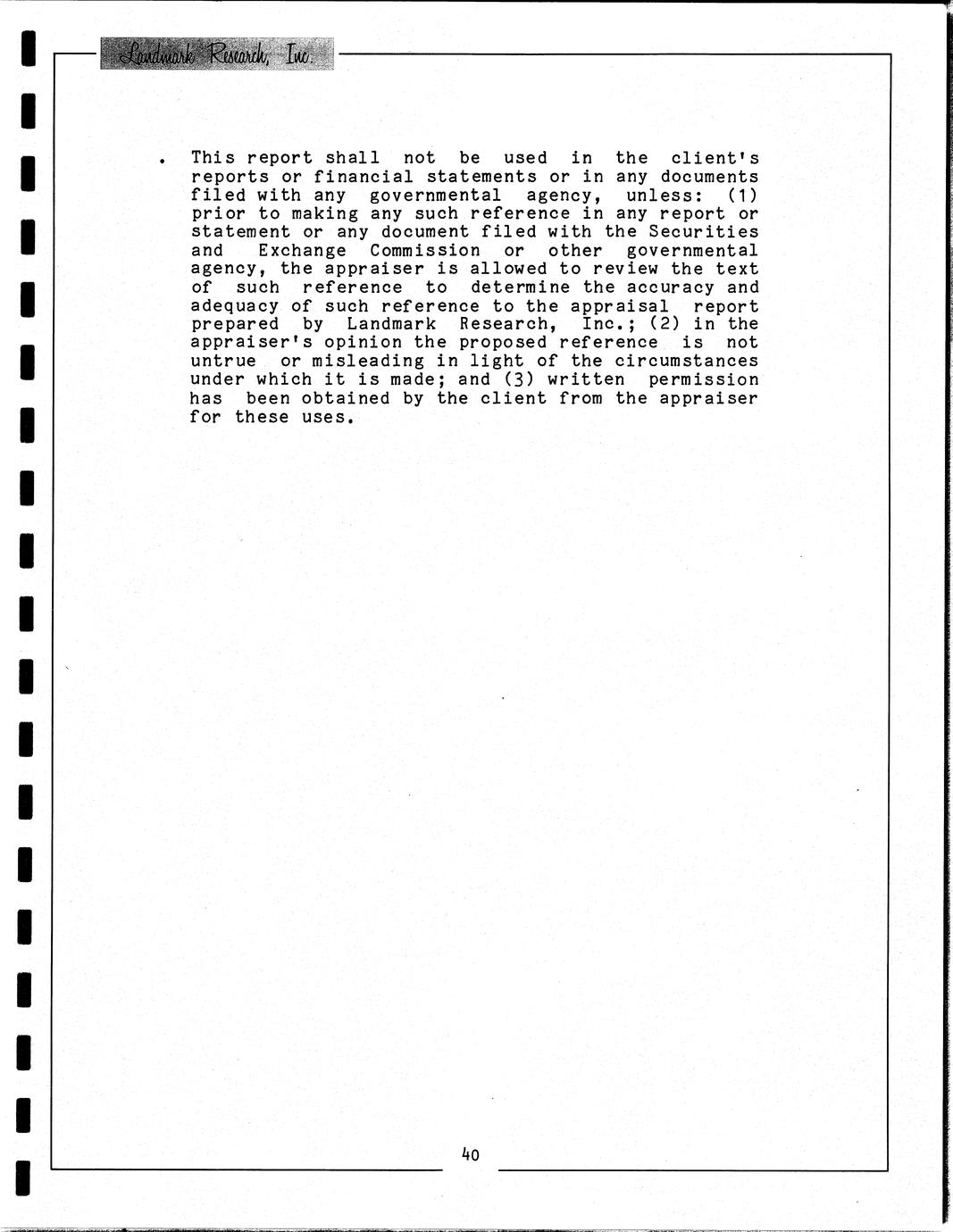 Landmark Research, Inc.

. This report shall not be used in the client's reports or financial statements or in any documents filed with any governmental agency, unless: (1) prior to making any such reference in any report or statement or any document filed with the Securities and Exchange Commission or other governmental agency, the appraiser is allowed to review the text of such reference to determine the accuracy and adequacy of such reference to the appraisal report prepared by Landmark Research, Inc.; (2) in the appraiser's opinion the proposed reference is not untrue or misleading in light of the circumstances under which it is made; and (3) written permission has been obtained by the client from the appraiser for these uses.

40